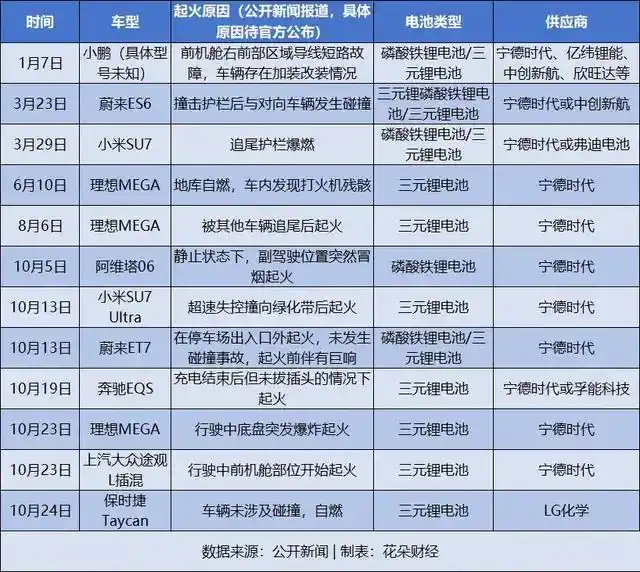 | 时间 | 车型 | 起火原因（公开新闻报道，具体原因待官方公布） | 电池类型 | 供应商 |
|---|---|---|---|---|
| 1月7日 | 小鹏（具体型号未知） | 前机舱右前部区域导线短路故障，车辆存在加装改装情况 | 磷酸铁锂电池/三元锂电池 | 宁德时代、亿纬锂能、中创新航、欣旺达等 |
| 3月23日 | 蔚来ES6 | 撞击护栏后与对向车辆发生碰撞 | 三元锂磷酸铁锂电池/三元锂电池 | 宁德时代或中创新航 |
| 3月29日 | 小米SU7 | 追尾护栏爆燃 | 磷酸铁锂电池/三元锂电池 | 宁德时代或弗迪电池 |
| 6月10日 | 理想MEGA | 地库自燃，车内发现打火机残骸 | 三元锂电池 | 宁德时代 |
| 8月6日 | 理想MEGA | 被其他车辆追尾后起火 | 三元锂电池 | 宁德时代 |
| 10月5日 | 阿维塔06 | 静止状态下，副驾驶位置突然冒烟起火 | 磷酸铁锂电池 | 宁德时代 |
| 10月13日 | 小米SU7 Ultra | 超速失控撞向绿化带后起火 | 三元锂电池 | 宁德时代 |
| 10月13日 | 蔚来ET7 | 在停车场出入口外起火，未发生碰撞事故，起火前伴有巨响 | 磷酸铁锂电池/三元锂电池 | 宁德时代 |
| 10月19日 | 奔驰EQS | 充电结束后但未拔插头的情况下起火 | 三元锂电池 | 宁德时代或孚能科技 |
| 10月23日 | 理想MEGA | 行驶中底盘突发爆炸起火 | 三元锂电池 | 宁德时代 |
| 10月23日 | 上汽大众途观L插混 | 行驶中前机舱部位开始起火 | 三元锂电池 | 宁德时代 |
| 10月24日 | 保时捷Taycan | 车辆未涉及碰撞，自燃 | 三元锂电池 | LG化学 |

数据来源：公开新闻 | 制表：花朵财经